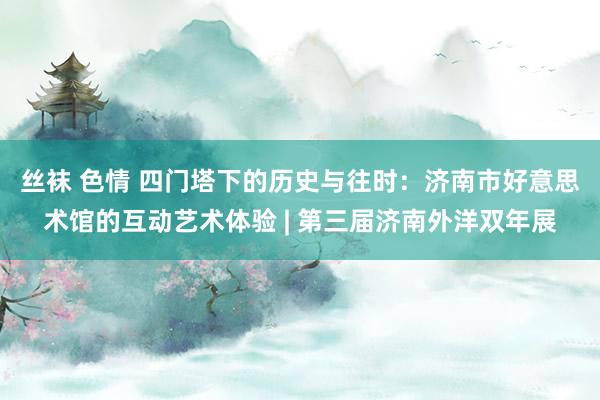 丝袜 色情 四门塔下的历史与往时：济南市好意思术馆的互动艺术体验 | 第三届济南外洋双年展